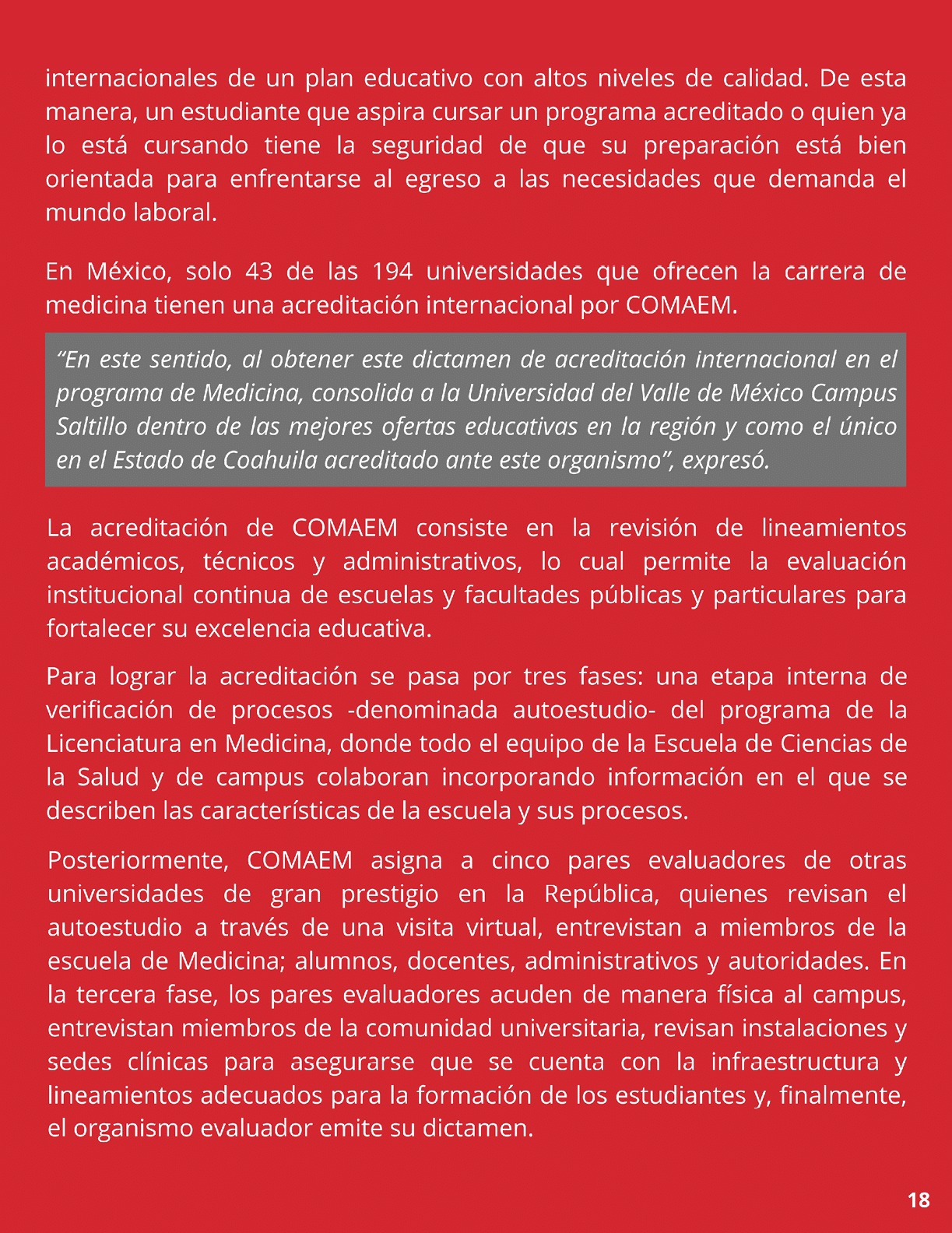 internacionales de un plan educativo con altos niveles de calidad. De esta manera, un estudiante que aspira cursar un programa acreditado o quien ya lo está cursando tiene la seguridad de que su preparación está bien orientada para enfrentarse al egreso a las necesidades que demanda el mundo laboral.

En México, solo 43 de las 194 universidades que ofrecen la carrera de medicina tienen una acreditación internacional por COMAEM.

“En este sentido, al obtener este dictamen de acreditación internacional en el programa de Medicina, consolida a la Universidad del Valle de México Campus Saltillo dentro de las mejores ofertas educativas en la región y como el único en el Estado de Coahuila acreditado ante este organismo”, expresó.

La acreditación de COMAEM consiste en la revisión de lineamientos académicos, técnicos y administrativos, lo cual permite la evaluación institucional continua de escuelas y facultades públicas y particulares para fortalecer su excelencia educativa.

Para lograr la acreditación se pasa por tres fases: una etapa interna de verificación de procesos -denominada autoestudio- del programa de la Licenciatura en Medicina, donde todo el equipo de la Escuela de Ciencias de la Salud y de campus colaboran incorporando información en el que se describen las características de la escuela y sus procesos.

Posteriormente, COMAEM asigna a cinco pares evaluadores de otras universidades de gran prestigio en la República, quienes revisan el autoestudio a través de una visita virtual, entrevistan a miembros de la escuela de Medicina; alumnos, docentes, administrativos y autoridades. En la tercera fase, los pares evaluadores acuden de manera física al campus, entrevistan miembros de la comunidad universitaria, revisan instalaciones y sedes clínicas para asegurarse que se cuenta con la infraestructura y lineamientos adecuados para la formación de los estudiantes y, finalmente, el organismo evaluador emite su dictamen.

18